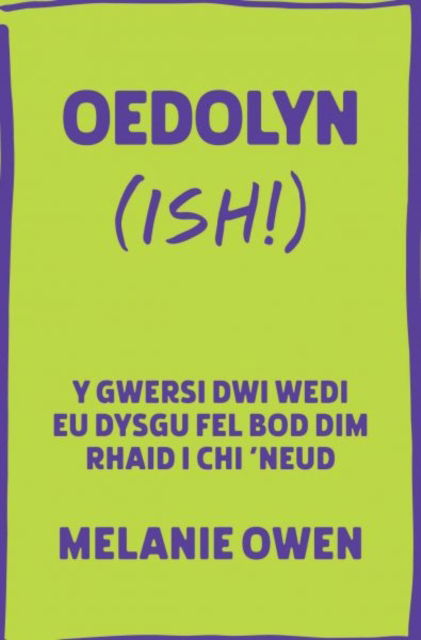 OEDOLYN
(ISH!)

Y GWERSI DWI WEDI EU DYSGU FEL BOD DIM RHAID I CHI 'NEUD

MELANIE OWEN